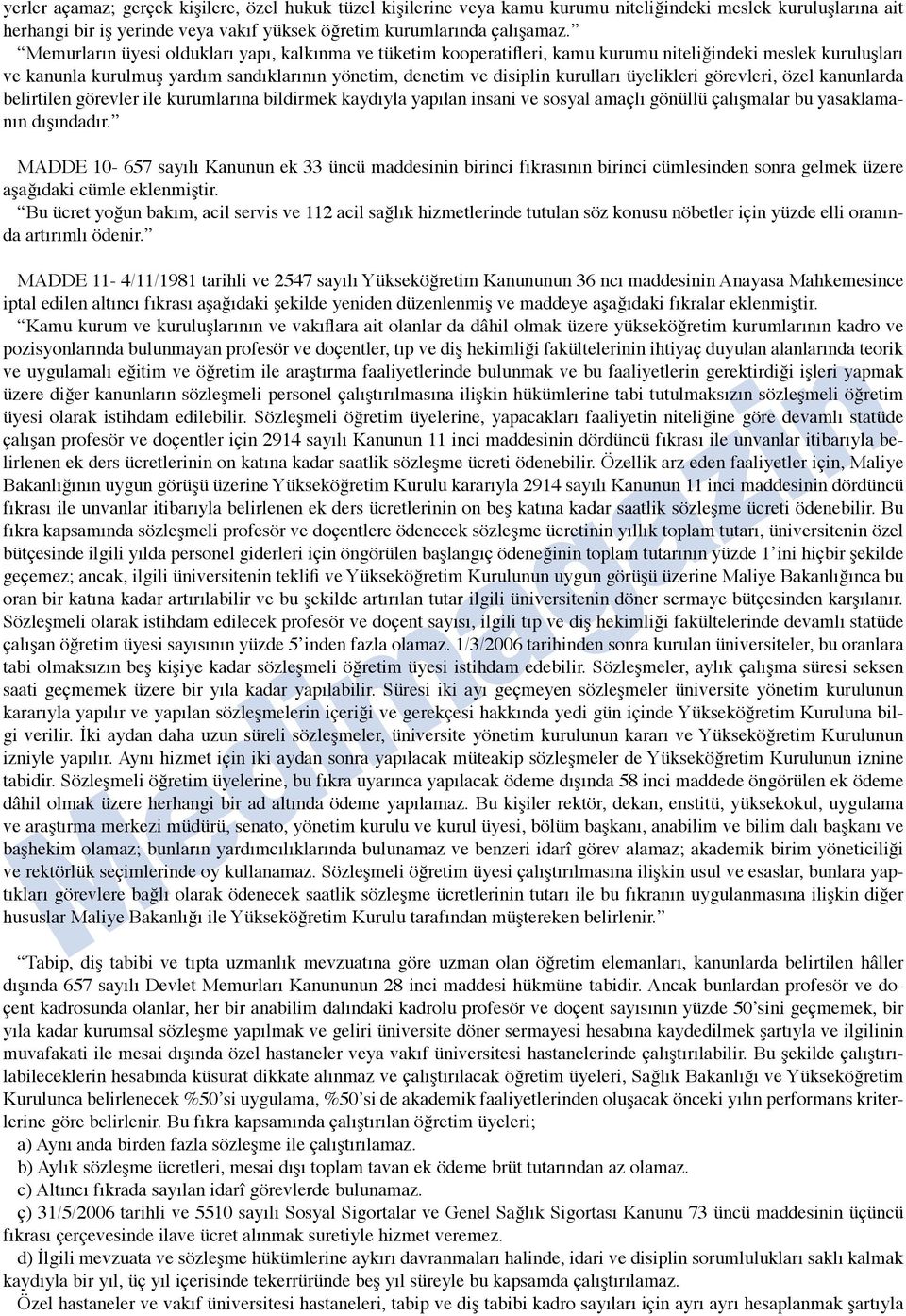 yerler açamaz; gerçek kişilere, özel hukuk tüzel kişilerine veya kamu kurumu niteliğindeki meslek kuruluşlarına ait herhangi bir iş yerinde veya vakıf yüksek öğretim kurumlarında çalışamaz.”

“Memurların üyesi oldukları yapı, kalkınma ve tüketim kooperatifleri, kamu kurumu niteliğindeki meslek kuruluşları ve kanunla kurulmuş yardım sandıklarının yönetim, denetim ve disiplin kurulları üyelikleri görevleri, özel kanunlarda belirtilen görevler ile kurumlarına bildirmek kaydıyla yapılan insani ve sosyal amaçlı gönüllü çalışmalar bu yasaklamanın dışındadır.”

MADDE 10- 657 sayılı Kanunun ek 33 üncü maddesinin birinci fıkrasının birinci cümlesinden sonra gelmek üzere aşağıdaki cümle eklenmiştir.

“Bu ücret yoğun bakım, acil servis ve 112 acil sağlık hizmetlerinde tutulan söz konusu nöbetler için yüzde elli oranında artırımlı ödenir.”

MADDE 11- 4/11/1981 tarihli ve 2547 sayılı Yükseköğretim Kanununun 36 ncı maddesinin Anayasa Mahkemesince iptal edilen altıncı fıkrası aşağıdaki şekilde yeniden düzenlenmiş ve maddeye aşağıdaki fıkralar eklenmiştir.

“Kamu kurum ve kuruluşlarının ve vakıflara ait olanlar da dâhil olmak üzere yükseköğretim kurumlarının kadro ve pozisyonlarında bulunmayan profesör ve doçentler, tıp ve diş hekimliği fakültelerinin ihtiyaç duyulan alanlarında teorik ve uygulamalı eğitim ve öğretim ile araştırma faaliyetlerinde bulunmak ve bu faaliyetlerin gerektirdiği işleri yapmak üzere diğer kanunların sözleşmeli personel çalıştırılmasına ilişkin hükümlerine tabi tutulmaksızın sözleşmeli öğretim üyesi olarak istihdam edilebilir. Sözleşmeli öğretim üyelerine, yapacakları faaliyetin niteliğine göre devamlı statüde çalışan profesör ve doçentler için 2914 sayılı Kanunun 11 inci maddesinin dördüncü fıkrası ile unvanlar itibarıyla belirlenen ek ders ücretlerinin on katına kadar saatlik sözleşme ücreti ödenebilir. Özellik arz eden faaliyetler için, Maliye Bakanlığının uygun görüşü üzerine Yükseköğretim Kurulu kararıyla 2914 sayılı Kanunun 11 inci maddesinin dördüncü fıkrası ile unvanlar itibarıyla belirlenen ek ders ücretlerinin on beş katına kadar saatlik sözleşme ücreti ödenebilir. Bu fıkra kapsamında sözleşmeli profesör ve doçentlere ödenecek sözleşme ücretinin yıllık toplam tutarı, üniversitenin özel bütçesinde ilgili yılda personel giderleri için öngörülen başlangıç ödeneğinin toplam tutarının yüzde 1’ini hiçbir şekilde geçemez; ancak, ilgili üniversitenin teklifi ve Yükseköğretim Kurulunun uygun görüşü üzerine Maliye Bakanlığınca bu oran bir katına kadar artırılabilir ve bu şekilde artırılan tutar ilgili üniversitenin döner sermaye bütçesinden karşılanır. Sözleşmeli olarak istihdam edilecek profesör ve doçent sayısı, ilgili tıp ve diş hekimliği fakültelerinde devamlı statüde çalışan öğretim üyesi sayısının yüzde 5’inden fazla olamaz. 1/3/2006 tarihinden sonra kurulan üniversiteler, bu oranlara tabi olmaksızın beş kişiye kadar sözleşmeli öğretim üyesi istihdam edebilir. Sözleşmeler, aylık çalışma süresi seksen saati geçmemek üzere bir yıla kadar yapılabilir. Süresi iki ayı geçmeyen sözleşmeler üniversite yönetim kurulunun kararıyla yapılır ve yapılan sözleşmelerin içeriği ve gerekçesi hakkında yedi gün içinde Yükseköğretim Kuruluna bilgi verilir. İki aydan daha uzun süreli sözleşmeler, üniversite yönetim kurulunun kararı ve Yükseköğretim Kurulunun izniyle yapılır. Aynı hizmet için iki aydan sonra yapılacak müteakip sözleşmeler de Yükseköğretim Kurulunun iznine tabidir. Sözleşmeli öğretim üyelerine, bu fıkra uyarınca yapılacak ödeme dışında 58 inci maddede öngörülen ek ödeme dâhil olmak üzere herhangi bir ad altında ödeme yapılamaz. Bu kişiler rektör, dekan, enstitü, yüksekokul, uygulama ve araştırma merkezi müdürü, senato, yönetim kurulu ve kurul üyesi, bölüm başkanı, anabilim ve bilim dalı başkanı ve başhekim olamaz; bunların yardımcılıklarında bulunamaz ve benzeri idarî görev alamaz; akademik birim yöneticiliği ve rektörlük seçimlerinde oy kullanamaz. Sözleşmeli öğretim üyesi çalıştırılmasına ilişkin usul ve esaslar, bunlara yaptıkları görevlere bağlı olarak ödenecek saatlik sözleşme ücretlerinin tutarı ile bu fıkranın uygulanmasına ilişkin diğer hususlar Maliye Bakanlığı ile Yükseköğretim Kurulu tarafından müştereken belirlenir.”

“Tabip, diş tabibi ve tıpta uzmanlık mevzuatına göre uzman olan öğretim elemanları, kanunlarda belirtilen hâller dışında 657 sayılı Devlet Memurları Kanununun 28 inci maddesi hükmüne tabidir. Ancak bunlardan profesör ve doçent kadrosunda olanlar, her bir anabilim dalındaki kadrolu profesör ve doçent sayısının yüzde 50’sini geçmemek, bir yıla kadar kurumsal sözleşme yapılmak ve geliri üniversite döner sermayesi hesabına kaydedilmek şartıyla ve ilgilinin muvafakati ile mesai dışında özel hastaneler veya vakıf üniversitesi hastanelerinde çalıştırılabilir. Bu şekilde çalıştırılabileceklerin hesabında küsurat dikkate alınmaz ve çalıştırılacak öğretim üyeleri, Sağlık Bakanlığı ve Yükseköğretim Kurulunca belirlenecek %50’si uygulama, %50’si de akademik faaliyetlerinden oluşacak önceki yılın performans kriterlerine göre belirlenir. Bu fıkra kapsamında çalıştırılan öğretim üyeleri;

a) Aynı anda birden fazla sözleşme ile çalıştırılamaz.

b) Aylık sözleşme ücretleri, mesai dışı toplam tavan ek ödeme brüt tutarından az olamaz.

c) Altıncı fıkrada sayılan idarî görevlerde bulunamaz.

ç) 31/5/2006 tarihli ve 5510 sayılı Sosyal Sigortalar ve Genel Sağlık Sigortası Kanunu 73 üncü maddesinin üçüncü fıkrası çerçevesinde ilave ücret alınmak suretiyle hizmet veremez.

d) İlgili mevzuata ve sözleşme hükümlerine aykırı davranmaları halinde, idari ve disiplin sorumlulukları saklı kalmak kaydıyla bir yıl, üç yıl içerisinde tekerrüründe beş yıl süreyle bu kapsamda çalıştırılamaz.

Özel hastaneler ve vakıf üniversitesi hastaneleri, tabip ve diş tabibi kadro sayıları için ayrı ayrı hesaplanmak şartıyla